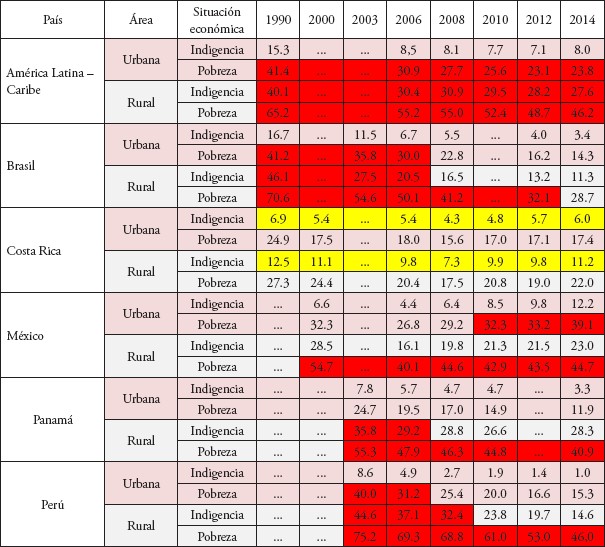 | País | Área | Situación económica | 1990 | 2000 | 2003 | 2006 | 2008 | 2010 | 2012 | 2014 |
|---|---|---|---|---|---|---|---|---|---|---|
| América Latina – Caribe | Urbana | Indigencia | 15.3 | ... | ... | 8,5 | 8.1 | 7.7 | 7.1 | 8.0 |
| | | Pobreza | 41.4 | ... | ... | 30.9 | 27.7 | 25.6 | 23.1 | 23.8 |
| | Rural | Indigencia | 40.1 | ... | ... | 30.4 | 30.9 | 29.5 | 28.2 | 27.6 |
| | | Pobreza | 65.2 | ... | ... | 55.2 | 55.0 | 52.4 | 48.7 | 46.2 |
| Brasil | Urbana | Indigencia | 16.7 | ... | 11.5 | 6.7 | 5.5 | ... | 4.0 | 3.4 |
| | | Pobreza | 41.2 | ... | 35.8 | 30.0 | 22.8 | ... | 16.2 | 14.3 |
| | Rural | Indigencia | 46.1 | ... | 27.5 | 20.5 | 16.5 | ... | 13.2 | 11.3 |
| | | Pobreza | 70.6 | ... | 54.6 | 50.1 | 41.2 | ... | 32.1 | 28.7 |
| Costa Rica | Urbana | Indigencia | 6.9 | 5.4 | ... | 5.4 | 4.3 | 4.8 | 5.7 | 6.0 |
| | | Pobreza | 24.9 | 17.5 | ... | 18.0 | 15.6 | 17.0 | 17.1 | 17.4 |
| | Rural | Indigencia | 12.5 | 11.1 | ... | 9.8 | 7.3 | 9.9 | 9.8 | 11.2 |
| | | Pobreza | 27.3 | 24.4 | ... | 20.4 | 17.5 | 20.8 | 19.0 | 22.0 |
| México | Urbana | Indigencia | ... | 6.6 | ... | 4.4 | 6.4 | 8.5 | 9.8 | 12.2 |
| | | Pobreza | ... | 32.3 | ... | 26.8 | 29.2 | 32.3 | 33.2 | 39.1 |
| | Rural | Indigencia | ... | 28.5 | ... | 16.1 | 19.8 | 21.3 | 21.5 | 23.0 |
| | | Pobreza | ... | 54.7 | ... | 40.1 | 44.6 | 42.9 | 43.5 | 44.7 |
| Panamá | Urbana | Indigencia | ... | ... | 7.8 | 5.7 | 4.7 | 4.7 | ... | 3.3 |
| | | Pobreza | ... | ... | 24.7 | 19.5 | 17.0 | 14.9 | ... | 11.9 |
| | Rural | Indigencia | ... | ... | 35.8 | 29.2 | 28.8 | 26.6 | ... | 28.3 |
| | | Pobreza | ... | ... | 55.3 | 47.9 | 46.3 | 44.8 | ... | 40.9 |
| Perú | Urbana | Indigencia | ... | ... | 8.6 | 4.9 | 2.7 | 1.9 | 1.4 | 1.0 |
| | | Pobreza | ... | ... | 40.0 | 31.2 | 25.4 | 20.0 | 16.6 | 15.3 |
| | Rural | Indigencia | ... | ... | 44.6 | 37.1 | 32.4 | 23.8 | 19.7 | 14.6 |
| | | Pobreza | ... | ... | 75.2 | 69.3 | 68.8 | 61.0 | 53.0 | 46.0 |